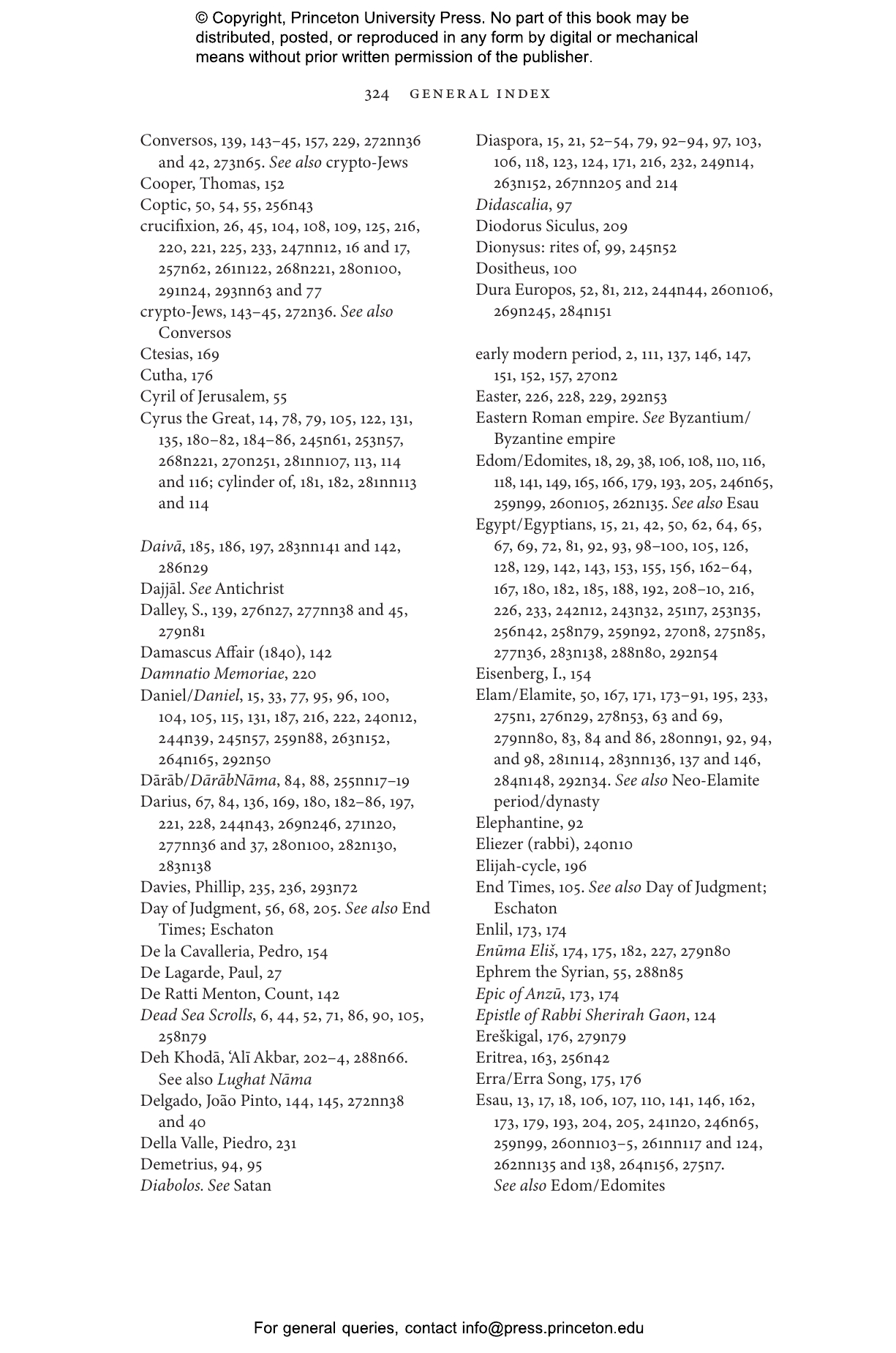 © Copyright, Princeton University Press. No part of this book may be distributed, posted, or reproduced in any form by digital or mechanical means without prior written permission of the publisher.

324 GENERAL INDEX

Conversos, 139, 143–45, 157, 229, 272nn36 and 42, 273n65. See also crypto-Jews
Cooper, Thomas, 152
Coptic, 50, 54, 55, 256n43
crucifixion, 26, 45, 104, 108, 109, 125, 216, 220, 221, 225, 233, 247nn12, 16 and 17, 257n62, 261n122, 268n221, 280n100, 291n24, 293nn63 and 77
crypto-Jews, 143–45, 272n36. See also Conversos
Ctesias, 169
Cutha, 176
Cyril of Jerusalem, 55
Cyrus the Great, 14, 78, 79, 105, 122, 131, 135, 180–82, 184–86, 245n61, 253n57, 268n221, 270n251, 281nn107, 113, 114 and 116; cylinder of, 181, 182, 281nn113 and 114

Daivā, 185, 186, 197, 283nn141 and 142, 286n29
Dajjāl. See Antichrist
Dalley, S., 139, 276n27, 277nn38 and 45, 279n81
Damascus Affair (1840), 142
Damnatio Memoriae, 220
Daniel/Daniel, 15, 33, 77, 95, 96, 100, 104, 105, 115, 131, 187, 216, 222, 240n12, 244n39, 245n57, 259n88, 263n152, 264n165, 292n50
Dārāb/DārābNāma, 84, 88, 255nn17–19
Darius, 67, 84, 136, 169, 180, 182–86, 197, 221, 228, 244n43, 269n246, 271n20, 277nn36 and 37, 280n100, 282n130, 283n138
Davies, Phillip, 235, 236, 293n72
Day of Judgment, 56, 68, 205. See also End Times; Eschaton
De la Cavalleria, Pedro, 154
De Lagarde, Paul, 27
De Ratti Menton, Count, 142
Dead Sea Scrolls, 6, 44, 52, 71, 86, 90, 105, 258n79
Deh Khodā, ʿAlī Akbar, 202–4, 288n66. See also Lughat Nāma
Delgado, João Pinto, 144, 145, 272nn38 and 40
Della Valle, Piedro, 231
Demetrius, 94, 95
Diabolos. See Satan

Diaspora, 15, 21, 52–54, 79, 92–94, 97, 103, 106, 118, 123, 124, 171, 216, 232, 249n14, 263n152, 267nn205 and 214
Didascalia, 97
Diodorus Siculus, 209
Dionysus: rites of, 99, 245n52
Dositheus, 100
Dura Europos, 52, 81, 212, 244n44, 260n106, 269n245, 284n151

early modern period, 2, 111, 137, 146, 147, 151, 152, 157, 270n2
Easter, 226, 228, 229, 292n53
Eastern Roman empire. See Byzantium/Byzantine empire
Edom/Edomites, 18, 29, 38, 106, 108, 110, 116, 118, 141, 149, 165, 166, 179, 193, 205, 246n65, 259n99, 260n105, 262n135. See also Esau
Egypt/Egyptians, 15, 21, 42, 50, 62, 64, 65, 67, 69, 72, 81, 92, 93, 98–100, 105, 126, 128, 129, 142, 143, 153, 155, 156, 162–64, 167, 180, 182, 185, 188, 192, 208–10, 216, 226, 233, 242n12, 243n32, 251n7, 253n35, 256n42, 258n79, 259n92, 270n8, 275n85, 277n36, 283n138, 288n80, 292n54
Eisenberg, I., 154
Elam/Elamite, 50, 167, 171, 173–91, 195, 233, 275n1, 276n29, 278n53, 63 and 69, 279nn80, 83, 84 and 86, 280nn91, 92, 94, and 98, 281n114, 283nn136, 137 and 146, 284n148, 292n34. See also Neo-Elamite period/dynasty
Elephantine, 92
Eliezer (rabbi), 240n10
Elijah-cycle, 196
End Times, 105. See also Day of Judgment; Eschaton
Enlil, 173, 174
Enūma Eliš, 174, 175, 182, 227, 279n80
Ephrem the Syrian, 55, 288n85
Epic of Anzū, 173, 174
Epistle of Rabbi Sherirah Gaon, 124
Ereškigal, 176, 279n79
Eritrea, 163, 256n42
Erra/Erra Song, 175, 176
Esau, 13, 17, 18, 106, 107, 110, 141, 146, 162, 173, 179, 193, 204, 205, 241n20, 246n65, 259n99, 260nn103–5, 261nn117 and 124, 262nn135 and 138, 264n156, 275n7. See also Edom/Edomites

For general queries, contact info@press.princeton.edu